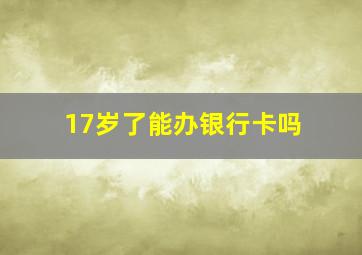 17岁了能办银行卡吗